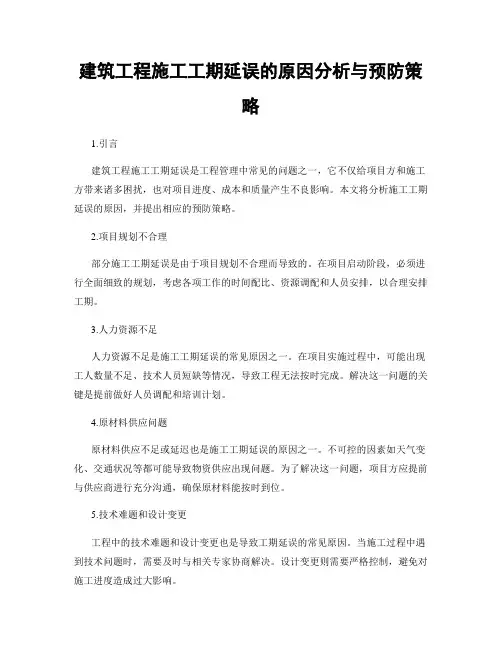 建筑工程施工工期延误的原因分析与预防策略

1.引言

建筑工程施工工期延误是工程管理中常见的问题之一，它不仅给项目方和施工方带来诸多困扰，也对项目进度、成本和质量产生不良影响。本文将分析施工工期延误的原因，并提出相应的预防策略。

2.项目规划不合理

部分施工工期延误是由于项目规划不合理而导致的。在项目启动阶段，必须进行全面细致的规划，考虑各项工作的时间配比、资源调配和人员安排，以合理安排工期。

3.人力资源不足

人力资源不足是施工工期延误的常见原因之一。在项目实施过程中，可能出现工人数量不足、技术人员短缺等情况，导致工程无法按时完成。解决这一问题的关键是提前做好人员调配和培训计划。

4.原材料供应问题

原材料供应不足或延迟也是施工工期延误的原因之一。不可控的因素如天气变化、交通状况等都可能导致物资供应出现问题。为了解决这一问题，项目方应提前与供应商进行充分沟通，确保原材料能按时到位。

5.技术难题和设计变更

工程中的技术难题和设计变更也是导致工期延误的常见原因。当施工过程中遇到技术问题时，需要及时与相关专家协商解决。设计变更则需要严格控制，避免对施工进度造成过大影响。